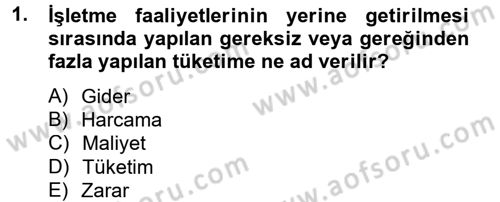 1. İşletme faaliyetlerinin yerine getirilmesi sırasında yapılan gereksiz veya gereğinden fazla yapılan tüketime ne ad verilir?

A) Gider
B) Harcama
C) Maliyet
D) Tüketim
E) Zarar

www.aofsoru.com
www.aofsoru.com
www.aofsoru.com
www.aofsoru.com